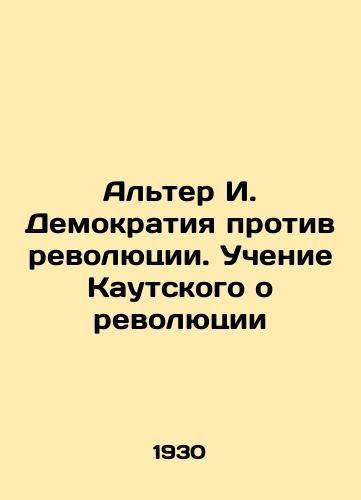 Альтер И. Демократия против революции. Учение Каутского о революции

1930